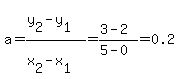 $a=\frac{y_2-y_1}{x_2-x_1}=\frac{3-2}{5-0}=0.2$